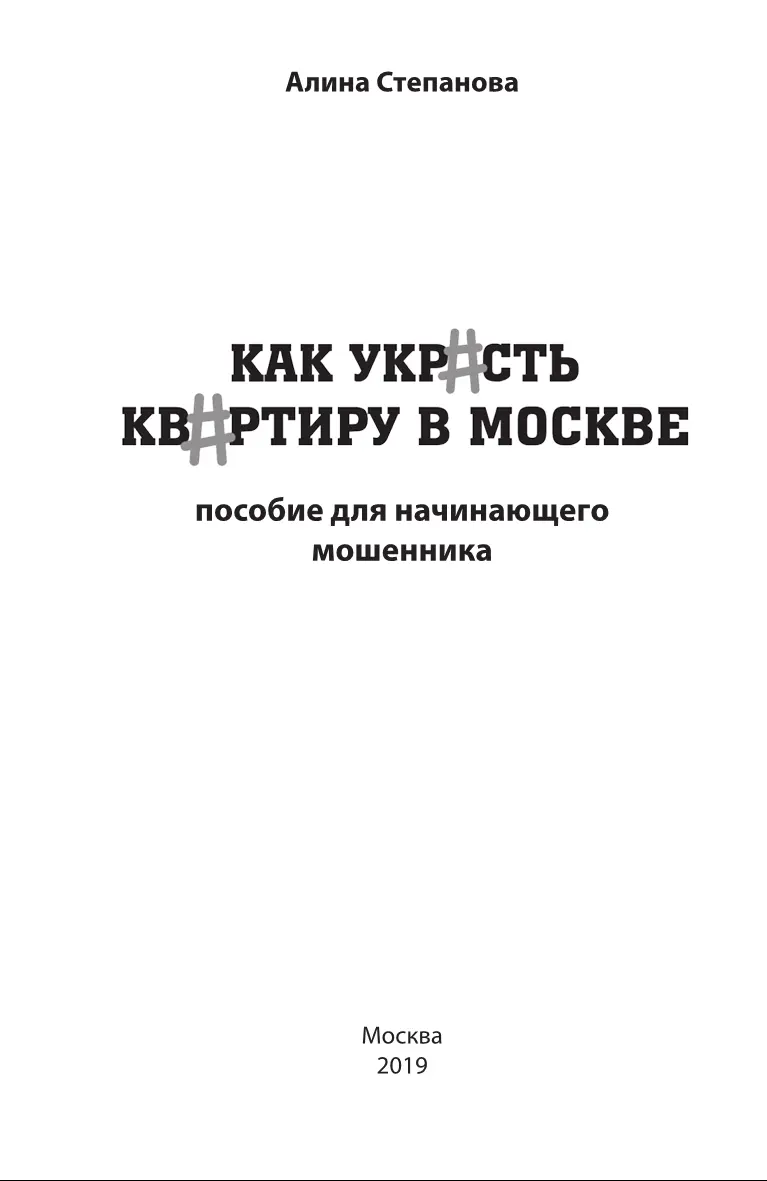 Алина Степанова

КАК УКР#СТЬ КВ#РТИРУ В МОСКВЕ

пособие для начинающего мошенника

Москва
2019